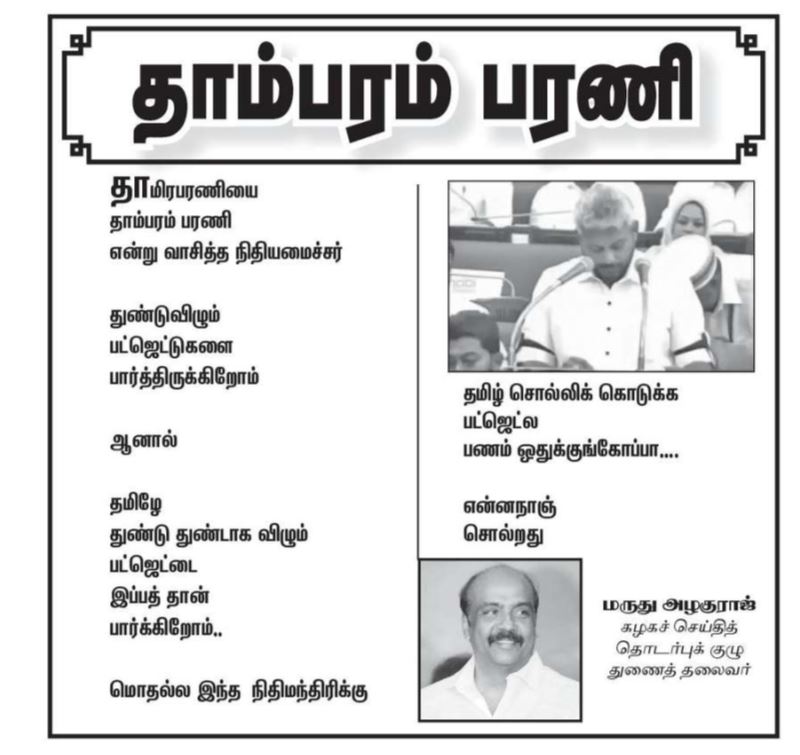 தாம்பரம் பரணி

தாமிரபரணியை
தாம்பரம் பரணி
என்று வாசித்த நிதியமைச்சர்

துண்டுவிழும்
பட்ஜெட்டுகளை
பார்த்திருக்கிறோம்

ஆனால்

தமிழே
துண்டு துண்டாக விழும்
பட்ஜெட்டை
இப்பத் தான்
பார்க்கிறோம்..

மொதல்ல இந்த நிதிமந்திரிக்கு

தமிழ் சொல்லிக் கொடுக்க
பட்ஜெட்ல
பணம் ஒதுக்குங்கோப்பா....

என்னநாஞ்
சொல்றது

மருது அழகுராஜ்
கழகச் செய்தித்
தொடர்புக் குழு
துணைத் தலைவர்